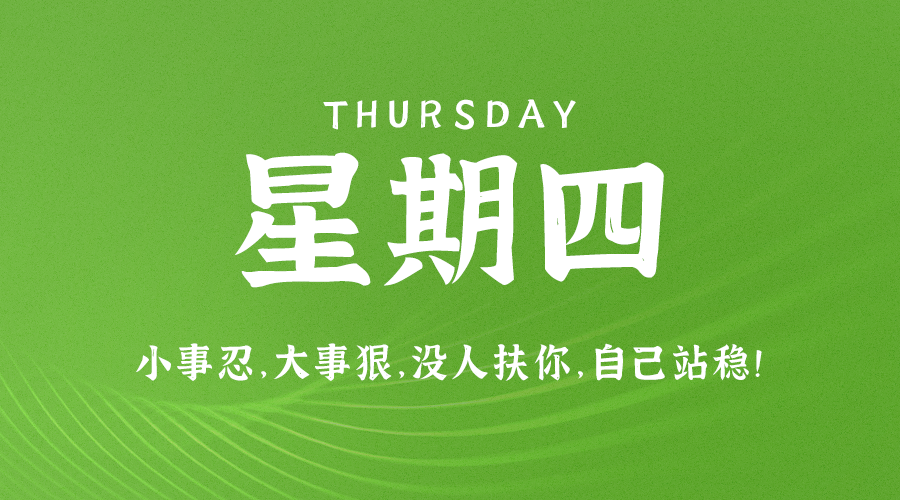 THURSDAY

星期四

小事忍,大事狠,没人扶你,自己站稳!